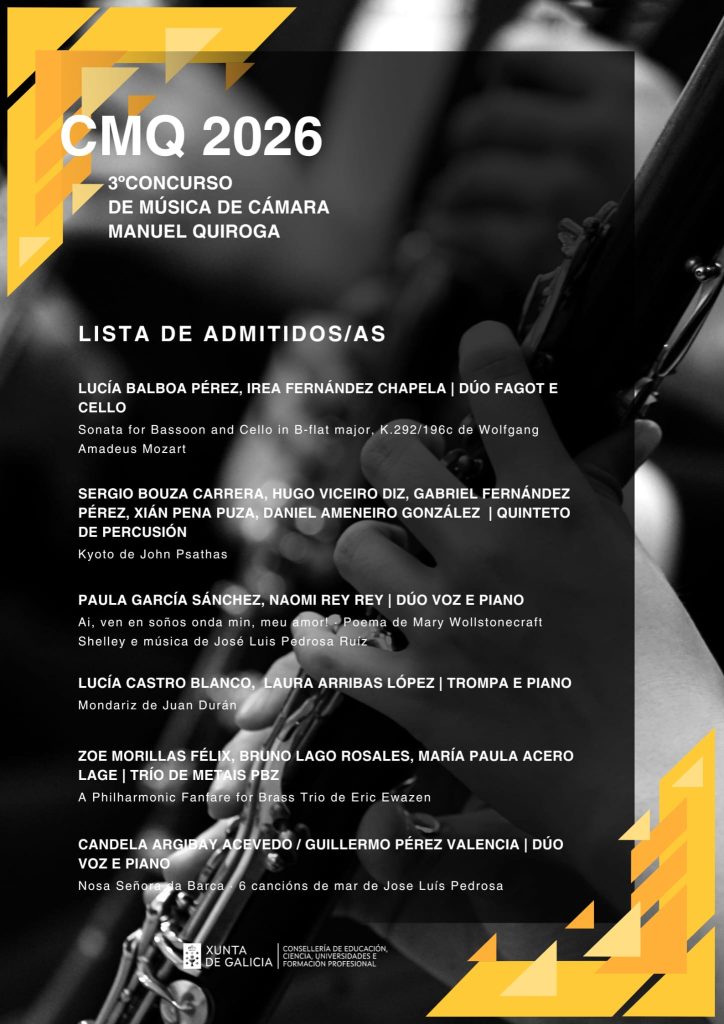 CMQ 2026
3ºCONCURSO
DE MÚSICA DE CÁMARA
MANUEL QUIROGA

LISTA DE ADMITIDOS/AS

LUCÍA BALBOA PÉREZ, IREA FERNÁNDEZ CHAPELA | DÚO FAGOT E CELLO
Sonata for Bassoon and Cello in B-flat major, K.292/196c de Wolfgang Amadeus Mozart

SERGIO BOUZA CARRERA, HUGO VICEIRO DIZ, GABRIEL FERNÁNDEZ PÉREZ, XIÁN PENA PUZA, DANIEL AMENEIRO GONZÁLEZ | QUINTETO DE PERCUSIÓN
Kyoto de John Psathas

PAULA GARCÍA SÁNCHEZ, NAOMI REY REY | DÚO VOZ E PIANO
Ai, ven en soños onda min, meu amor! - Poema de Mary Wollstonecraft Shelley e música de José Luis Pedrosa Ruíz

LUCÍA CASTRO BLANCO, LAURA ARRIBAS LÓPEZ | TROMPA E PIANO
Mondariz de Juan Durán

ZOE MORILLAS FÉLIX, BRUNO LAGO ROSALES, MARÍA PAULA ACERO LAGE | TRÍO DE METAIS PBZ
A Philharmonic Fanfare for Brass Trio de Eric Ewazen

CANDELA ARGIBAY ACEVEDO / GUILLERMO PÉREZ VALENCIA | DÚO VOZ E PIANO
Nosa Señora da Barca - 6 cancións de mar de Jose Luís Pedrosa

XUNTA DE GALICIA
CONSELLERÍA DE EDUCACIÓN, CIENCIA, UNIVERSIDADES E FORMACIÓN PROFESIONAL